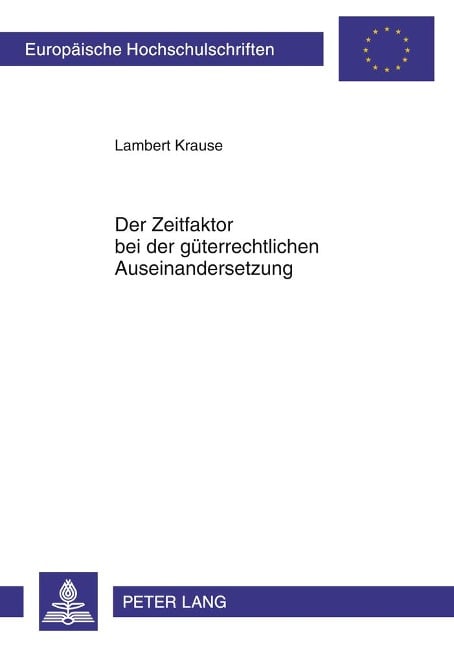 Europäische Hochschulschriften

Lambert Krause

Der Zeitfaktor bei der güterrechtlichen Auseinandersetzung

PETER LANG